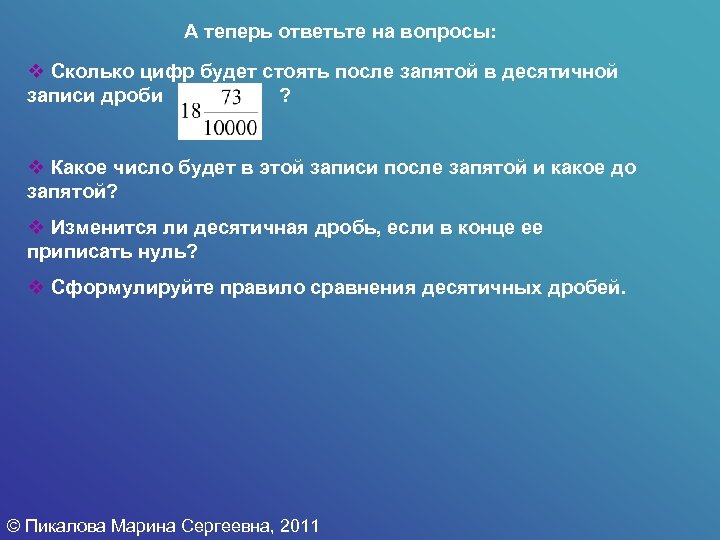 А теперь ответьте на вопросы:

❖ Сколько цифр будет стоять после запятой в десятичной записи дроби $18\frac{73}{10000}$ ?

❖ Какое число будет в этой записи после запятой и какое до запятой?

❖ Изменится ли десятичная дробь, если в конце ее приписать нуль?

❖ Сформулируйте правило сравнения десятичных дробей.

© Пикалова Марина Сергеевна, 2011